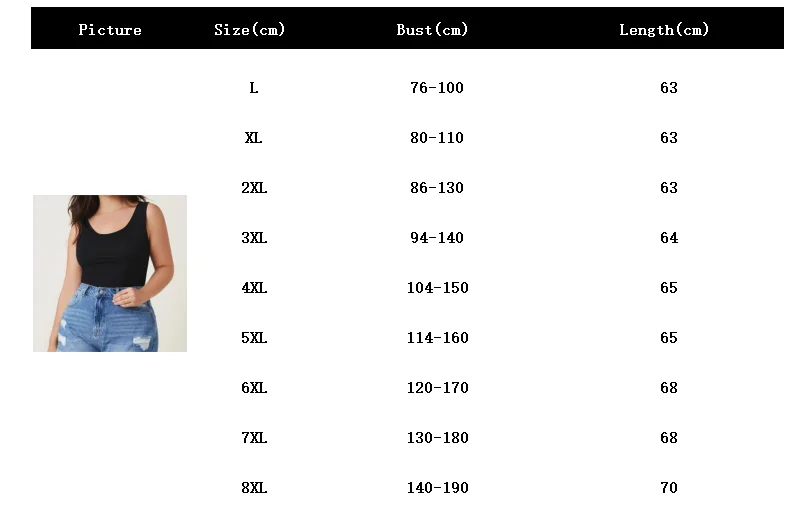 | Picture | Size(cm) | Bust(cm) | Length(cm) |
|---|---|---|---|
| | L | 76-100 | 63 |
| | XL | 80-110 | 63 |
| | 2XL | 86-130 | 63 |
| | 3XL | 94-140 | 64 |
| | 4XL | 104-150 | 65 |
| | 5XL | 114-160 | 65 |
| | 6XL | 120-170 | 68 |
| | 7XL | 130-180 | 68 |
| | 8XL | 140-190 | 70 |